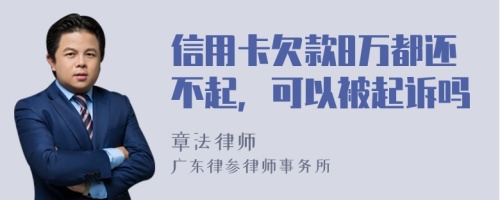 信用卡欠款8万都还不起，可以被起诉吗

章法律师

广东律参律师事务所